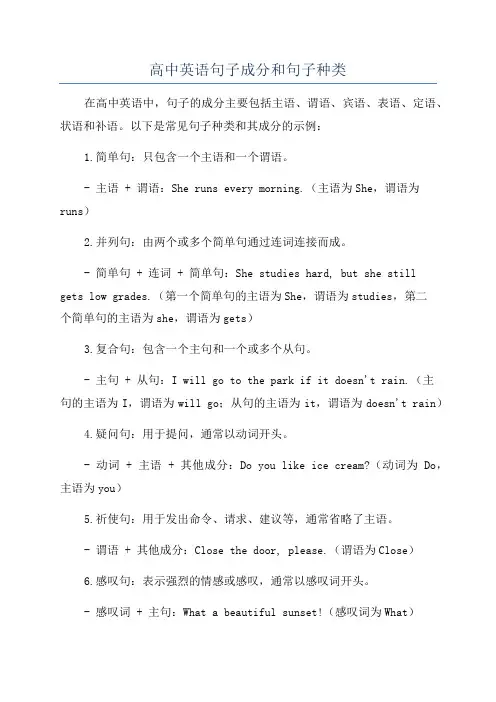 高中英语句子成分和句子种类

在高中英语中，句子的成分主要包括主语、谓语、宾语、表语、定语、状语和补语。以下是常见句子种类和其成分的示例：

1.简单句：只包含一个主语和一个谓语。

- 主语 + 谓语：She runs every morning.（主语为She，谓语为runs）

2.并列句：由两个或多个简单句通过连词连接而成。

- 简单句 + 连词 + 简单句：She studies hard, but she still gets low grades.（第一个简单句的主语为She，谓语为studies，第二个简单句的主语为she，谓语为gets）

3.复合句：包含一个主句和一个或多个从句。

- 主句 + 从句：I will go to the park if it doesn't rain.（主句的主语为I，谓语为will go；从句的主语为it，谓语为doesn't rain）

4.疑问句：用于提问，通常以动词开头。

- 动词 + 主语 + 其他成分：Do you like ice cream?（动词为 Do，主语为you）

5.祈使句：用于发出命令、请求、建议等，通常省略了主语。

- 谓语 + 其他成分：Close the door, please.（谓语为Close）

6.感叹句：表示强烈的情感或感叹，通常以感叹词开头。

- 感叹词 + 主句：What a beautiful sunset!（感叹词为What）